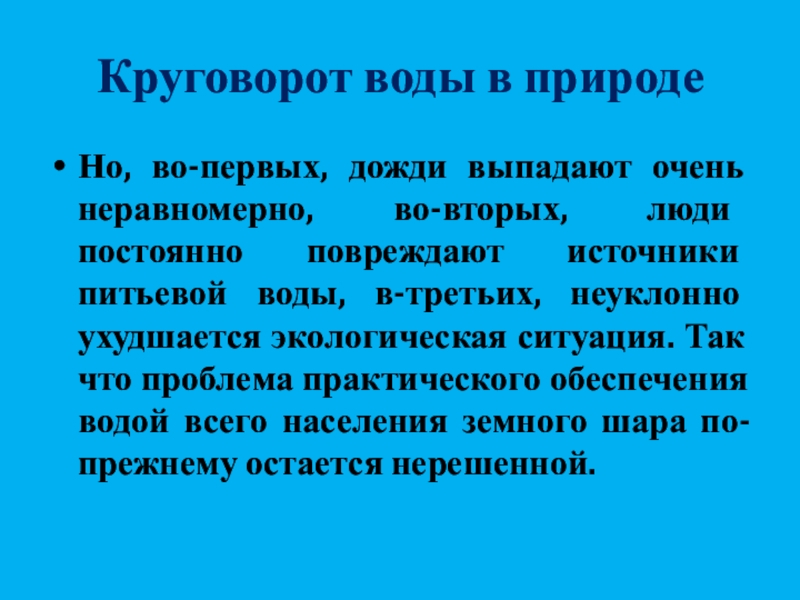 Круговорот воды в природе

• Но, во-первых, дожди выпадают очень неравномерно, во-вторых, люди постоянно повреждают источники питьевой воды, в-третьих, неуклонно ухудшается экологическая ситуация. Так что проблема практического обеспечения водой всего населения земного шара по-прежнему остается нерешенной.